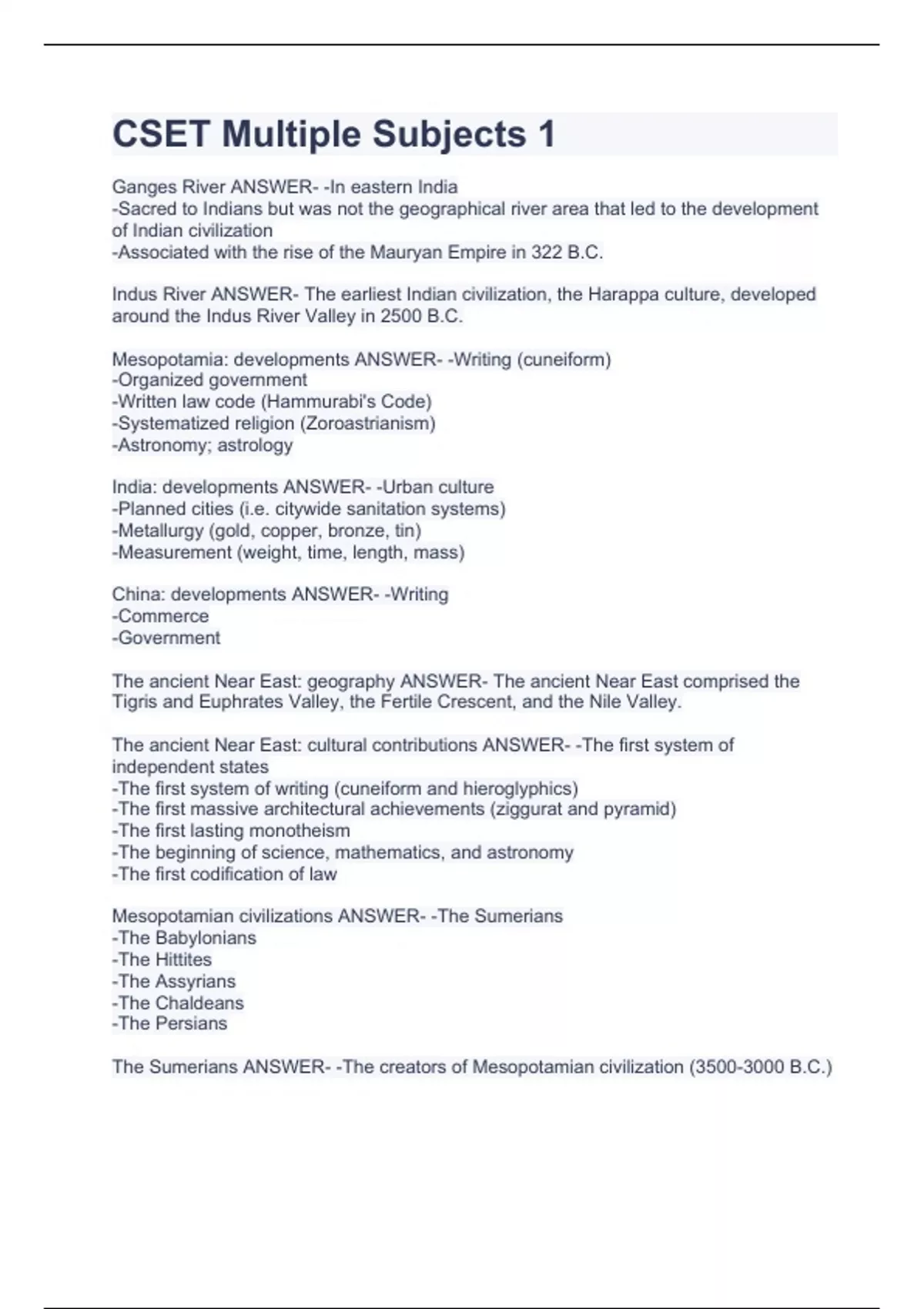 CSET Multiple Subjects 1

Ganges River ANSWER- -In eastern India
-Sacred to Indians but was not the geographical river area that led to the development of Indian civilization
-Associated with the rise of the Mauryan Empire in 322 B.C.

Indus River ANSWER- The earliest Indian civilization, the Harappa culture, developed around the Indus River Valley in 2500 B.C.

Mesopotamia: developments ANSWER- -Writing (cuneiform)
-Organized government
-Written law code (Hammurabi's Code)
-Systematized religion (Zoroastrianism)
-Astronomy; astrology

India: developments ANSWER- -Urban culture
-Planned cities (i.e. citywide sanitation systems)
-Metallurgy (gold, copper, bronze, tin)
-Measurement (weight, time, length, mass)

China: developments ANSWER- -Writing
-Commerce
-Government

The ancient Near East: geography ANSWER- The ancient Near East comprised the Tigris and Euphrates Valley, the Fertile Crescent, and the Nile Valley.

The ancient Near East: cultural contributions ANSWER- -The first system of independent states
-The first system of writing (cuneiform and hieroglyphics)
-The first massive architectural achievements (ziggurat and pyramid)
-The first lasting monotheism
-The beginning of science, mathematics, and astronomy
-The first codification of law

Mesopotamian civilizations ANSWER- -The Sumerians
-The Babylonians
-The Hittites
-The Assyrians
-The Chaldeans
-The Persians

The Sumerians ANSWER- -The creators of Mesopotamian civilization (3500-3000 B.C.)